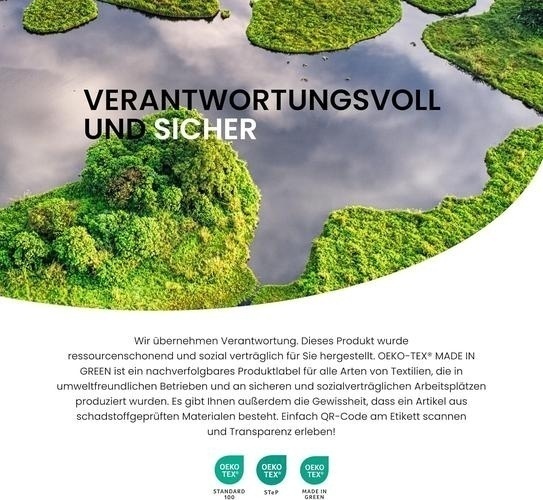 VERANTWORTUNGSVOLL
UND SICHER

Wir übernehmen Verantwortung. Dieses Produkt wurde ressourcenschonend und sozial verträglich für Sie hergestellt. OEKO-TEX® MADE IN GREEN ist ein nachverfolgbares Produktlabel für alle Arten von Textilien, die in umweltfreundlichen Betrieben und an sicheren und sozialverträglichen Arbeitsplätzen produziert wurden. Es gibt Ihnen außerdem die Gewissheit, dass ein Artikel aus schadstoffgeprüften Materialen besteht. Einfach QR-Code am Etikett scannen und Transparenz erleben!

OEKO TEX®
STANDARD 100

OEKO TEX®
STeP

OEKO TEX®
MADE IN GREEN